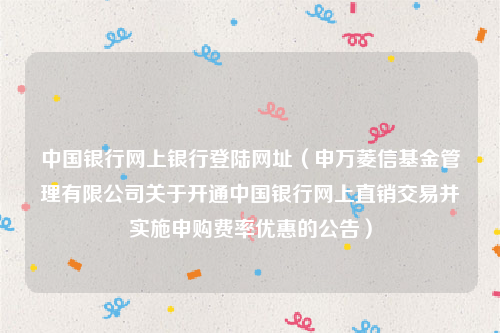 中国银行网上银行登陆网址（申万菱信基金管理有限公司关于开通中国银行网上直销交易并实施申购费率优惠的公告）